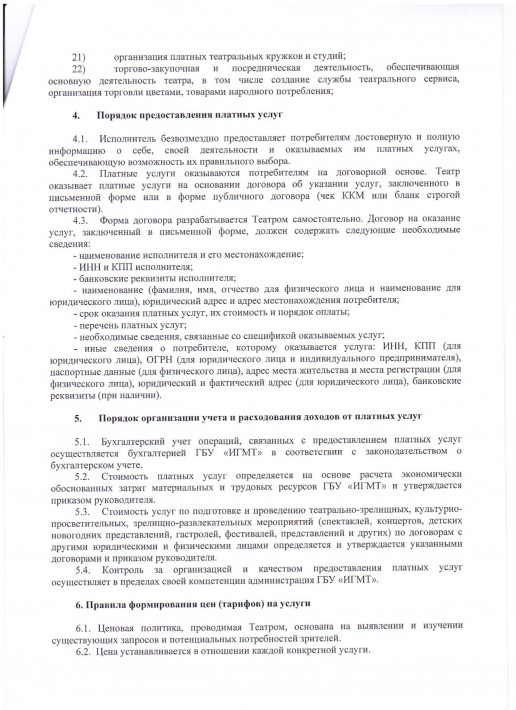 21) организация платных театральных кружков и студий;

22) торгово-закупочная и посредническая деятельность, обеспечивающая основную деятельность театра, в том числе создание службы театрального сервиса, организация торговли цветами, товарами народного потребления;

4. Порядок предоставления платных услуг

4.1. Исполнитель безвозмездно предоставляет потребителям достоверную и полную информацию о себе, своей деятельности и оказываемых им платных услугах, обеспечивающую возможность их правильного выбора.

4.2. Платные услуги оказываются потребителям на договорной основе. Театр оказывает платные услуги на основании договора об указании услуг, заключенного в письменной форме или в форме публичного договора (чек ККМ или бланк строгой отчетности).

4.3. Форма договора разрабатывается Театром самостоятельно. Договор на оказание услуг, заключенный в письменной форме, должен содержать следующие необходимые сведения:

- наименование исполнителя и его местонахождение;
- ИНН и КПП исполнителя;
- банковские реквизиты исполнителя;
- наименование (фамилия, имя, отчество для физического лица и наименование для юридического лица), юридический адрес и адрес местонахождения потребителя;
- срок оказания платных услуг, их стоимость и порядок оплаты;
- перечень платных услуг;
- необходимые сведения, связанные со спецификой оказываемых услуг;
- иные сведения о потребителе, которому оказывается услуга: ИНН, КПП (для юридического лица), ОГРН (для юридического лица и индивидуального предпринимателя), паспортные данные (для физического лица), адрес места жительства и места регистрации (для физического лица), юридический и фактический адрес (для юридического лица), банковские реквизиты (при наличии).

5. Порядок организации учета и расходования доходов от платных услуг

5.1. Бухгалтерский учет операций, связанных с предоставлением платных услуг осуществляется бухгалтерией ГБУ «ИГМТ» в соответствии с законодательством о бухгалтерском учете.

5.2. Стоимость платных услуг определяется на основе расчета экономически обоснованных затрат материальных и трудовых ресурсов ГБУ «ИГМТ» и утверждается приказом руководителя.

5.3. Стоимость услуг по подготовке и проведению театрально-зрелищных, культурно-просветительных, зрелищно-развлекательных мероприятий (спектаклей, концертов, детских новогодних представлений, гастролей, фестивалей, представлений и других) по договорам с другими юридическими и физическими лицами определяется и утверждается указанными договорами и приказом руководителя.

5.4. Контроль за организацией и качеством предоставления платных услуг осуществляет в пределах своей компетенции администрация ГБУ «ИГМТ».

6. Правила формирования цен (тарифов) на услуги

6.1. Ценовая политика, проводимая Театром, основана на выявлении и изучении существующих запросов и потенциальных потребностей зрителей.

6.2. Цена устанавливается в отношении каждой конкретной услуги.